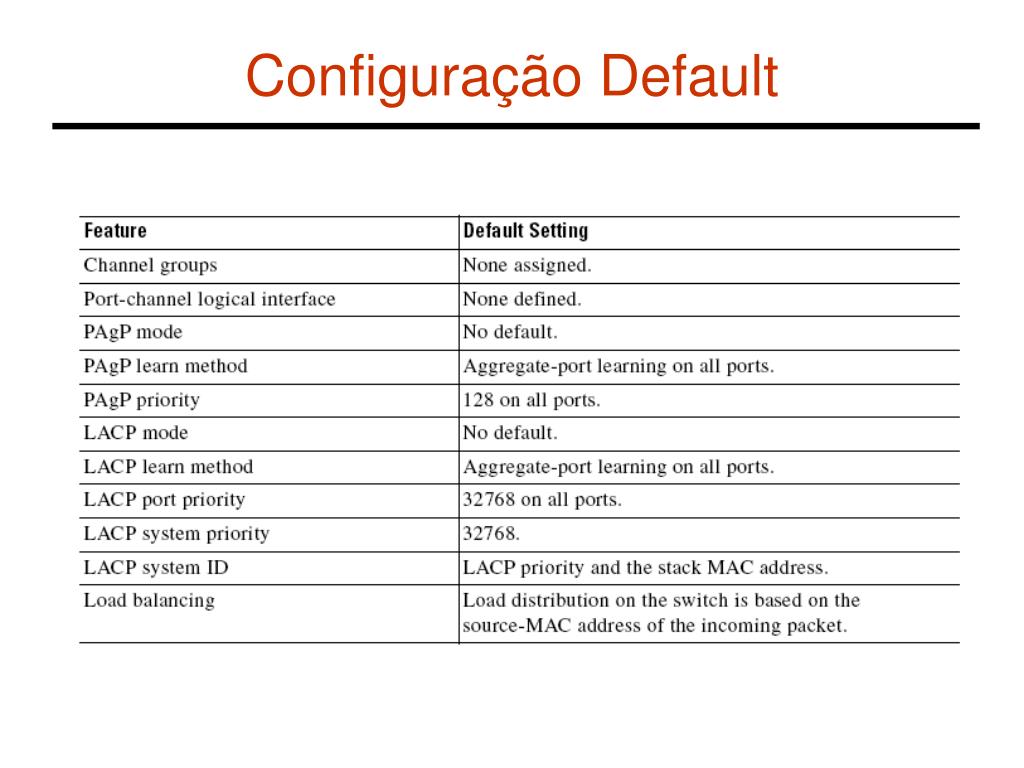 Configuração Default

| Feature | Default Setting |
|---|---|
| Channel groups | None assigned. |
| Port-channel logical interface | None defined. |
| PAgP mode | No default. |
| PAgP learn method | Aggregate-port learning on all ports. |
| PAgP priority | 128 on all ports. |
| LACP mode | No default. |
| LACP learn method | Aggregate-port learning on all ports. |
| LACP port priority | 32768 on all ports. |
| LACP system priority | 32768. |
| LACP system ID | LACP priority and the stack MAC address. |
| Load balancing | Load distribution on the switch is based on the source-MAC address of the incoming packet. |